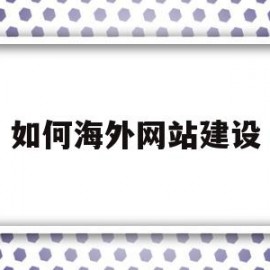 如何海外网站建设